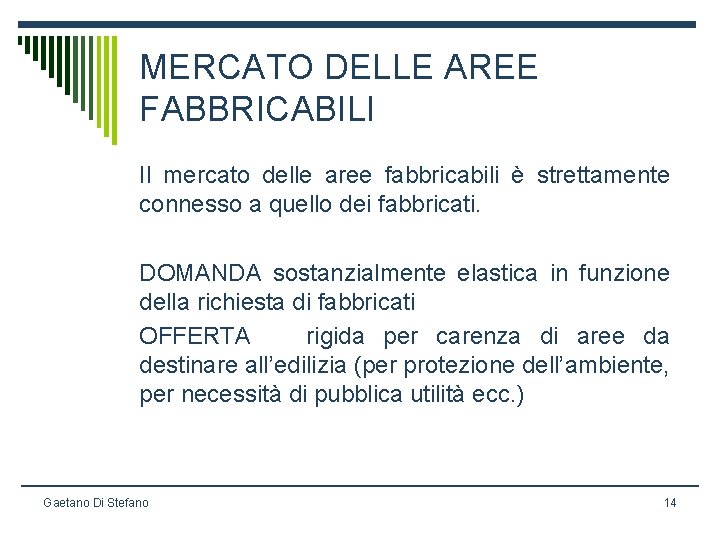 MERCATO DELLE AREE FABBRICABILI

Il mercato delle aree fabbricabili è strettamente connesso a quello dei fabbricati.

DOMANDA sostanzialmente elastica in funzione della richiesta di fabbricati

OFFERTA rigida per carenza di aree da destinare all'edilizia (per protezione dell'ambiente, per necessità di pubblica utilità ecc.)

Gaetano Di Stefano

14